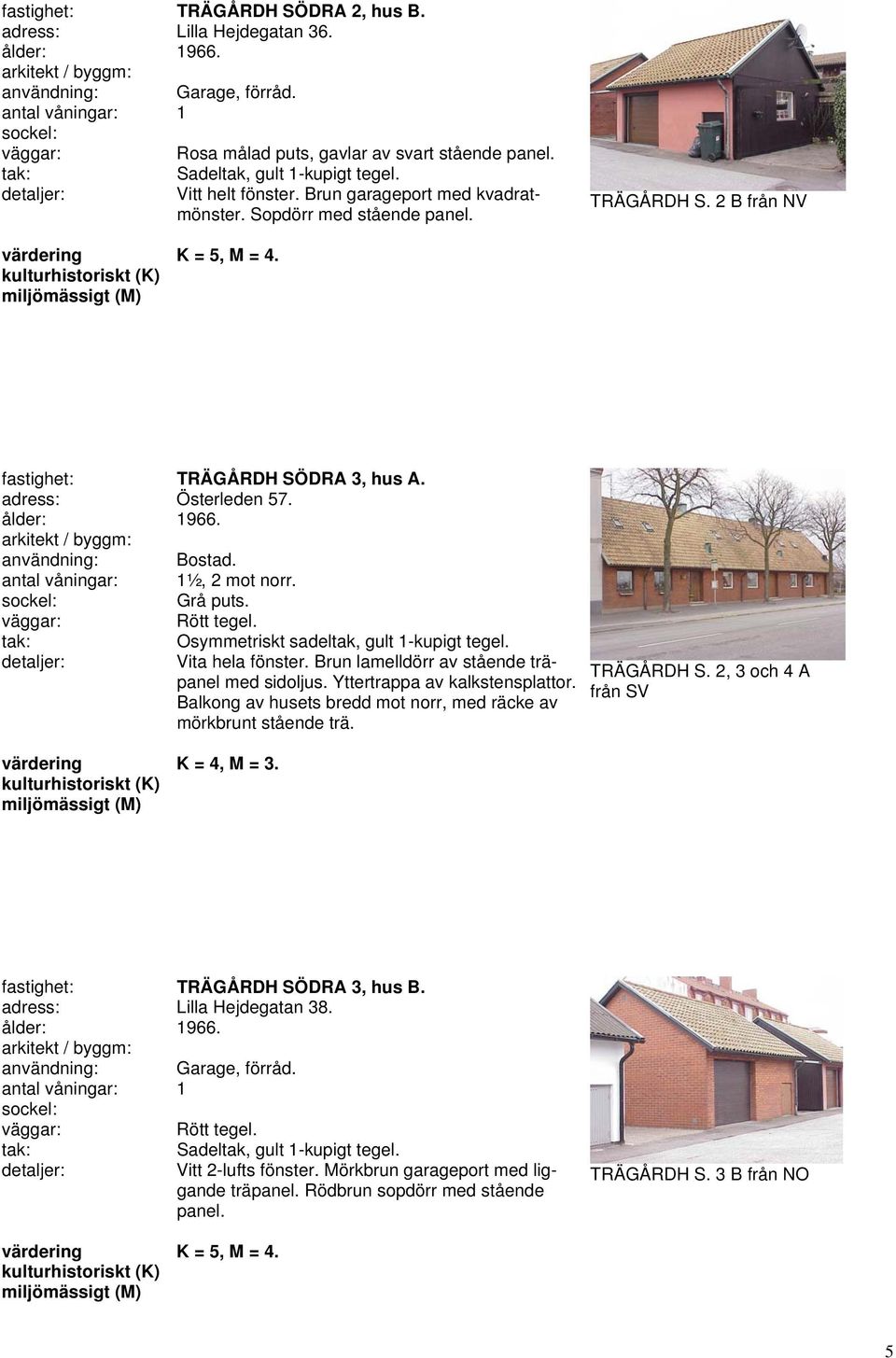 fastighet: TRÄGÅRDH SÖDRA 2, hus B.
adress: Lilla Hejdegatan 36.
ålder: 1966.
arkitekt / byggm:
användning: Garage, förråd.
antal våningar: 1
sockel:
väggar: Rosa målad puts, gavlar av svart stående panel.
tak: Sadeltak, gult 1-kupigt tegel.
detaljer: Vitt helt fönster. Brun garageport med kvadratmönster. Sopdörr med stående panel.

TRÄGÅRDH S. 2 B från NV

värdering
kulturhistoriskt (K)
miljömässigt (M)
K = 5, M = 4.

fastighet: TRÄGÅRDH SÖDRA 3, hus A.
adress: Österleden 57.
ålder: 1966.
arkitekt / byggm:
användning: Bostad.
antal våningar: 1½, 2 mot norr.
sockel: Grå puts.
väggar: Rött tegel.
tak: Osymmetriskt sadeltak, gult 1-kupigt tegel.
detaljer: Vita hela fönster. Brun lamelldörr av stående träpanel med sidoljus. Yttertrappa av kalkstensplattor. Balkong av husets bredd mot norr, med räcke av mörkbrunt stående trä.

TRÄGÅRDH S. 2, 3 och 4 A från SV

värdering
kulturhistoriskt (K)
miljömässigt (M)
K = 4, M = 3.

fastighet: TRÄGÅRDH SÖDRA 3, hus B.
adress: Lilla Hejdegatan 38.
ålder: 1966.
arkitekt / byggm:
användning: Garage, förråd.
antal våningar: 1
sockel:
väggar: Rött tegel.
tak: Sadeltak, gult 1-kupigt tegel.
detaljer: Vitt 2-lufts fönster. Mörkbrun garageport med liggande träpanel. Rödbrun sopdörr med stående panel.

TRÄGÅRDH S. 3 B från NO

värdering
kulturhistoriskt (K)
miljömässigt (M)
K = 5, M = 4.

5